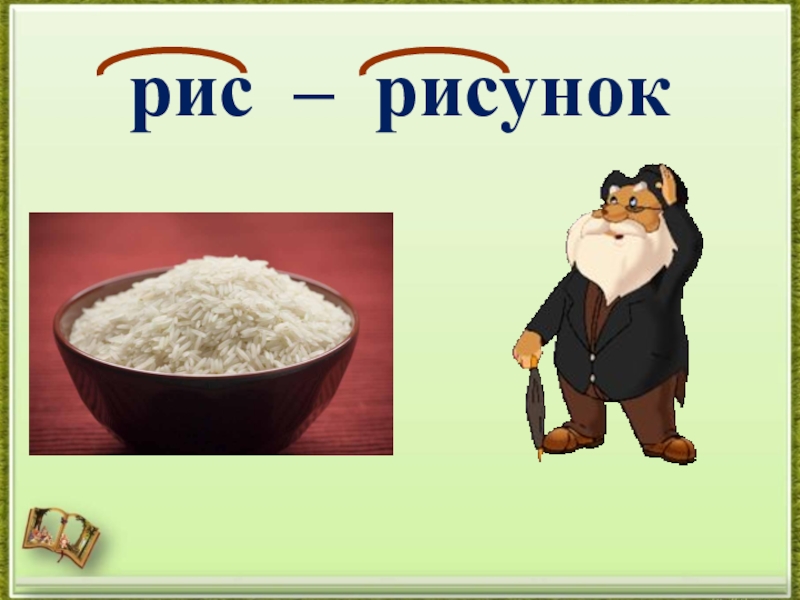 рис – рисунок